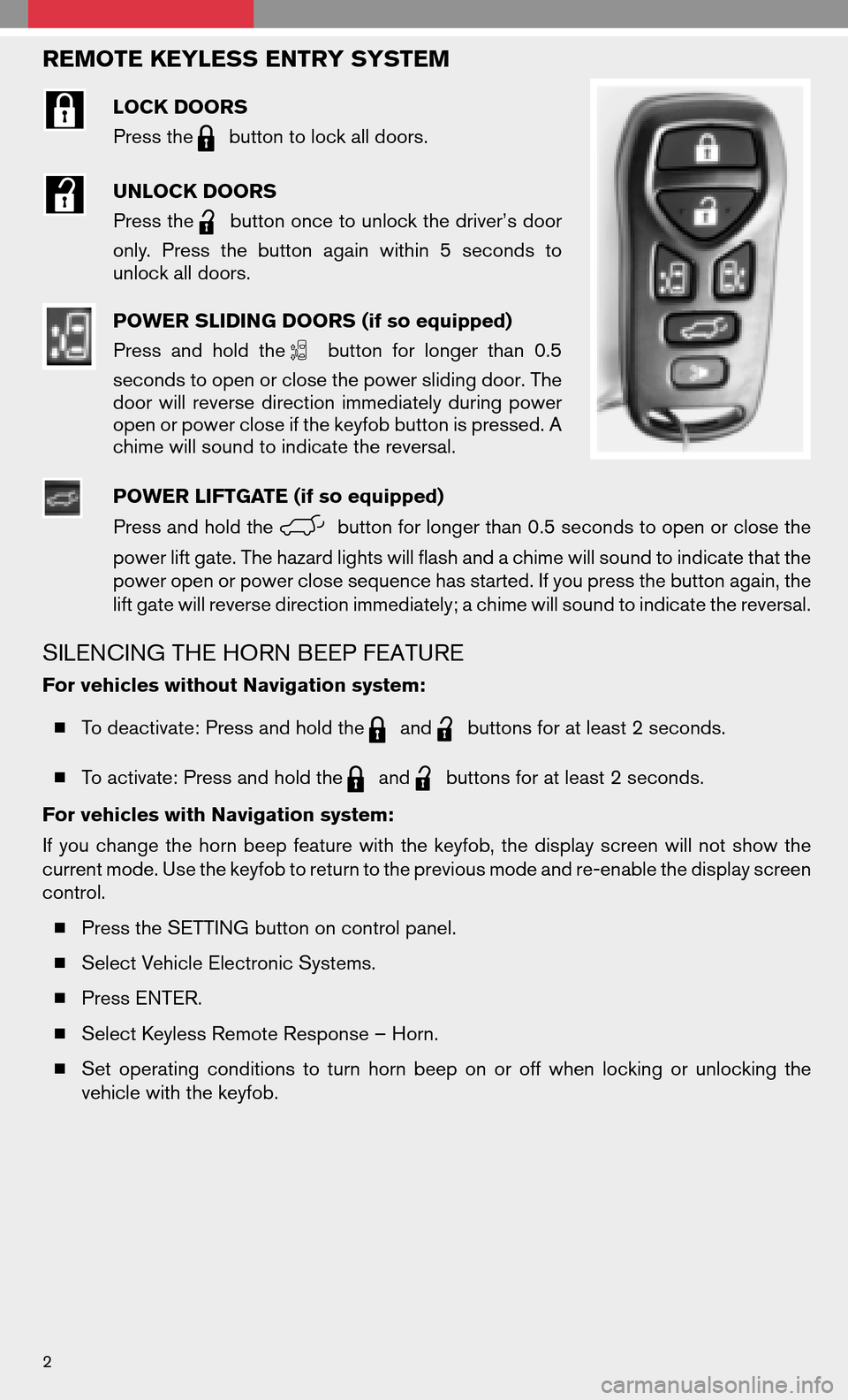 REMOTE KEYLESS ENTRY SYSTEM

LOCK DOORS

Press the button to lock all doors.

UNLOCK DOORS

Press the button once to unlock the driver's door only. Press the button again within 5 seconds to unlock all doors.

POWER SLIDING DOORS (if so equipped)

Press and hold the button for longer than 0.5 seconds to open or close the power sliding door. The door will reverse direction immediately during power open or power close if the keyfob button is pressed. A chime will sound to indicate the reversal.

POWER LIFTGATE (if so equipped)

Press and hold the button for longer than 0.5 seconds to open or close the power lift gate. The hazard lights will flash and a chime will sound to indicate that the power open or power close sequence has started. If you press the button again, the lift gate will reverse direction immediately; a chime will sound to indicate the reversal.

SILENCING THE HORN BEEP FEATURE

For vehicles without Navigation system:

■ To deactivate: Press and hold the and buttons for at least 2 seconds.

■ To activate: Press and hold the and buttons for at least 2 seconds.

For vehicles with Navigation system:

If you change the horn beep feature with the keyfob, the display screen will not show the current mode. Use the keyfob to return to the previous mode and re-enable the display screen control.

■ Press the SETTING button on control panel.

■ Select Vehicle Electronic Systems.

■ Press ENTER.

■ Select Keyless Remote Response – Horn.

■ Set operating conditions to turn horn beep on or off when locking or unlocking the vehicle with the keyfob.

2

carmanualsonline.info